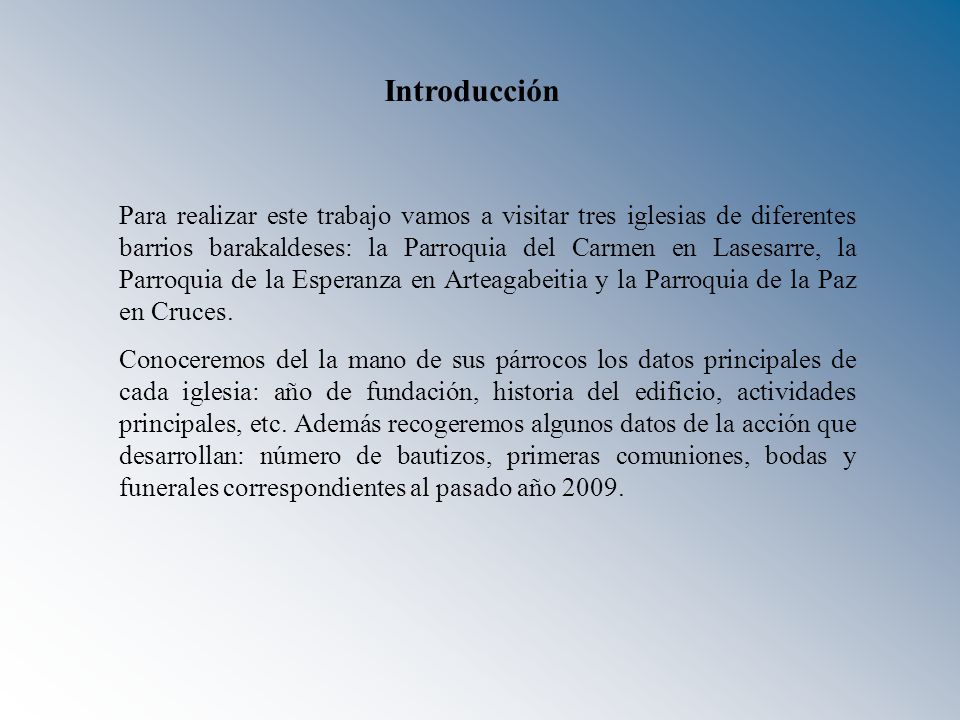 Introducción

Para realizar este trabajo vamos a visitar tres iglesias de diferentes barrios barakaldeses: la Parroquia del Carmen en Lasesarre, la Parroquia de la Esperanza en Arteagabeitia y la Parroquia de la Paz en Cruces.

Conoceremos del la mano de sus párrocos los datos principales de cada iglesia: año de fundación, historia del edificio, actividades principales, etc. Además recogeremos algunos datos de la acción que desarrollan: número de bautizos, primeras comuniones, bodas y funerales correspondientes al pasado año 2009.